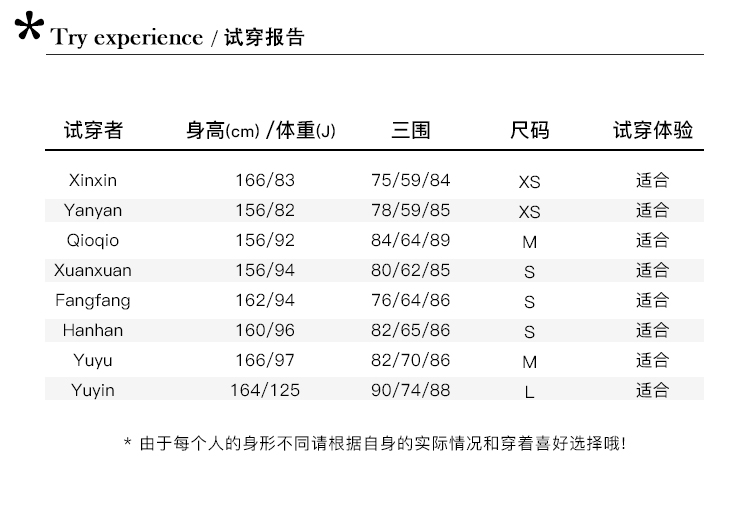 * Try experience / 试穿报告

| 试穿者 | 身高(cm) /体重(J) | 三围 | 尺码 | 试穿体验 |
|---|---|---|---|---|
| Xinxin | 166/83 | 75/59/84 | XS | 适合 |
| Yanyan | 156/82 | 78/59/85 | XS | 适合 |
| Qioqio | 156/92 | 84/64/89 | M | 适合 |
| Xuanxuan | 156/94 | 80/62/85 | S | 适合 |
| Fangfang | 162/94 | 76/64/86 | S | 适合 |
| Hanhan | 160/96 | 82/65/86 | S | 适合 |
| Yuyu | 166/97 | 82/70/86 | M | 适合 |
| Yuyin | 164/125 | 90/74/88 | L | 适合 |

* 由于每个人的身形不同请根据自身的实际情况和穿着喜好选择哦!